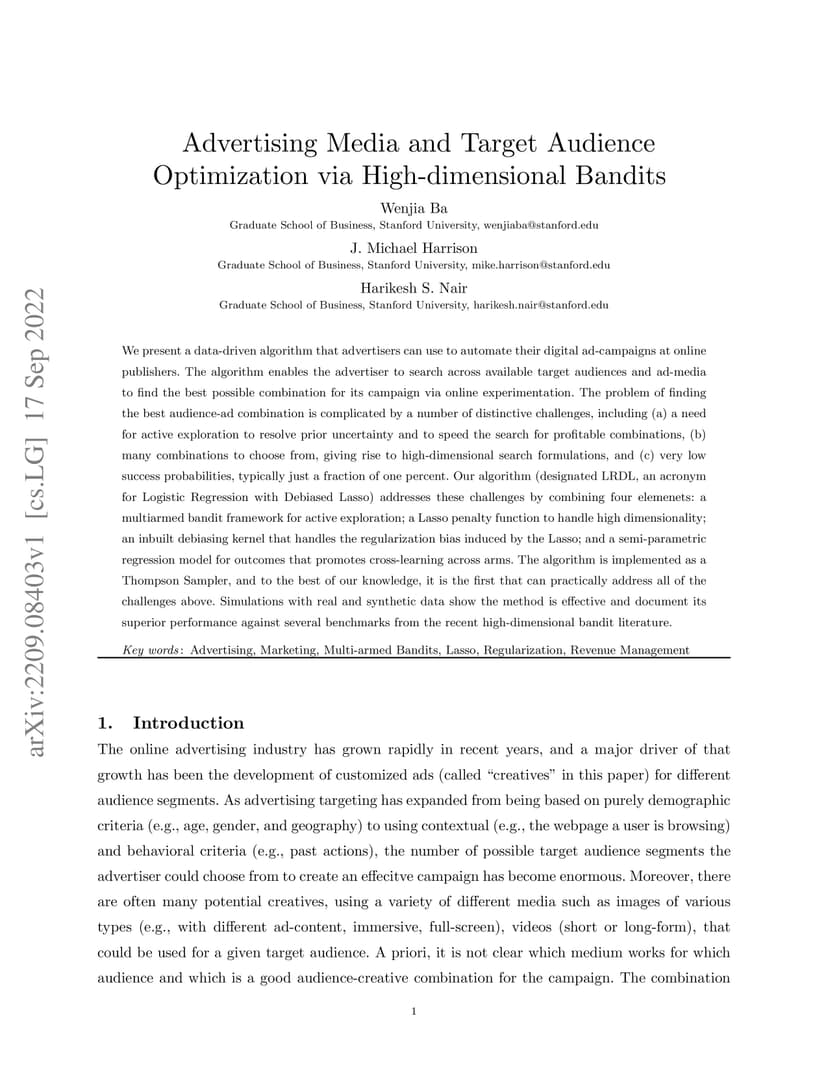 arXiv:2209.08403v1 [cs.LG] 17 Sep 2022

Advertising Media and Target Audience Optimization via High-dimensional Bandits

Wenjia Ba
Graduate School of Business, Stanford University, wenjiaba@stanford.edu

J. Michael Harrison
Graduate School of Business, Stanford University, mike.harrison@stanford.edu

Harikesh S. Nair
Graduate School of Business, Stanford University, harikesh.nair@stanford.edu

We present a data-driven algorithm that advertisers can use to automate their digital ad-campaigns at online publishers. The algorithm enables the advertiser to search across available target audiences and ad-media to find the best possible combination for its campaign via online experimentation. The problem of finding the best audience-ad combination is complicated by a number of distinctive challenges, including (a) a need for active exploration to resolve prior uncertainty and to speed the search for profitable combinations, (b) many combinations to choose from, giving rise to high-dimensional search formulations, and (c) very low success probabilities, typically just a fraction of one percent. Our algorithm (designated LRDL, an acronym for Logistic Regression with Debiased Lasso) addresses these challenges by combining four elemenets: a multiarmed bandit framework for active exploration; a Lasso penalty function to handle high dimensionality; an inbuilt debiasing kernel that handles the regularization bias induced by the Lasso; and a semi-parametric regression model for outcomes that promotes cross-learning across arms. The algorithm is implemented as a Thompson Sampler, and to the best of our knowledge, it is the first that can practically address all of the challenges above. Simulations with real and synthetic data show the method is effective and document its superior performance against several benchmarks from the recent high-dimensional bandit literature.

Key words: Advertising, Marketing, Multi-armed Bandits, Lasso, Regularization, Revenue Management

1. Introduction
The online advertising industry has grown rapidly in recent years, and a major driver of that growth has been the development of customized ads (called "creatives" in this paper) for different audience segments. As advertising targeting has expanded from being based on purely demographic criteria (e.g., age, gender, and geography) to using contextual (e.g., the webpage a user is browsing) and behavioral criteria (e.g., past actions), the number of possible target audience segments the advertiser could choose from to create an effecitve campaign has become enormous. Moreover, there are often many potential creatives, using a variety of different media such as images of various types (e.g., with different ad-content, immersive, full-screen), videos (short or long-form), that could be used for a given target audience. A priori, it is not clear which medium works for which audience and which is a good audience-creative combination for the campaign. The combination

1